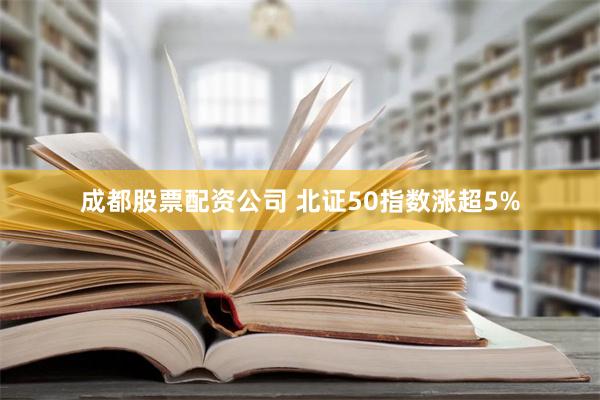 成都股票配资公司 北证50指数涨超5%